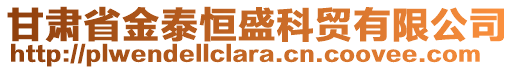 甘肃省金泰恒盛科贸有限公司
http://plwendellclara.cn.coovee.com